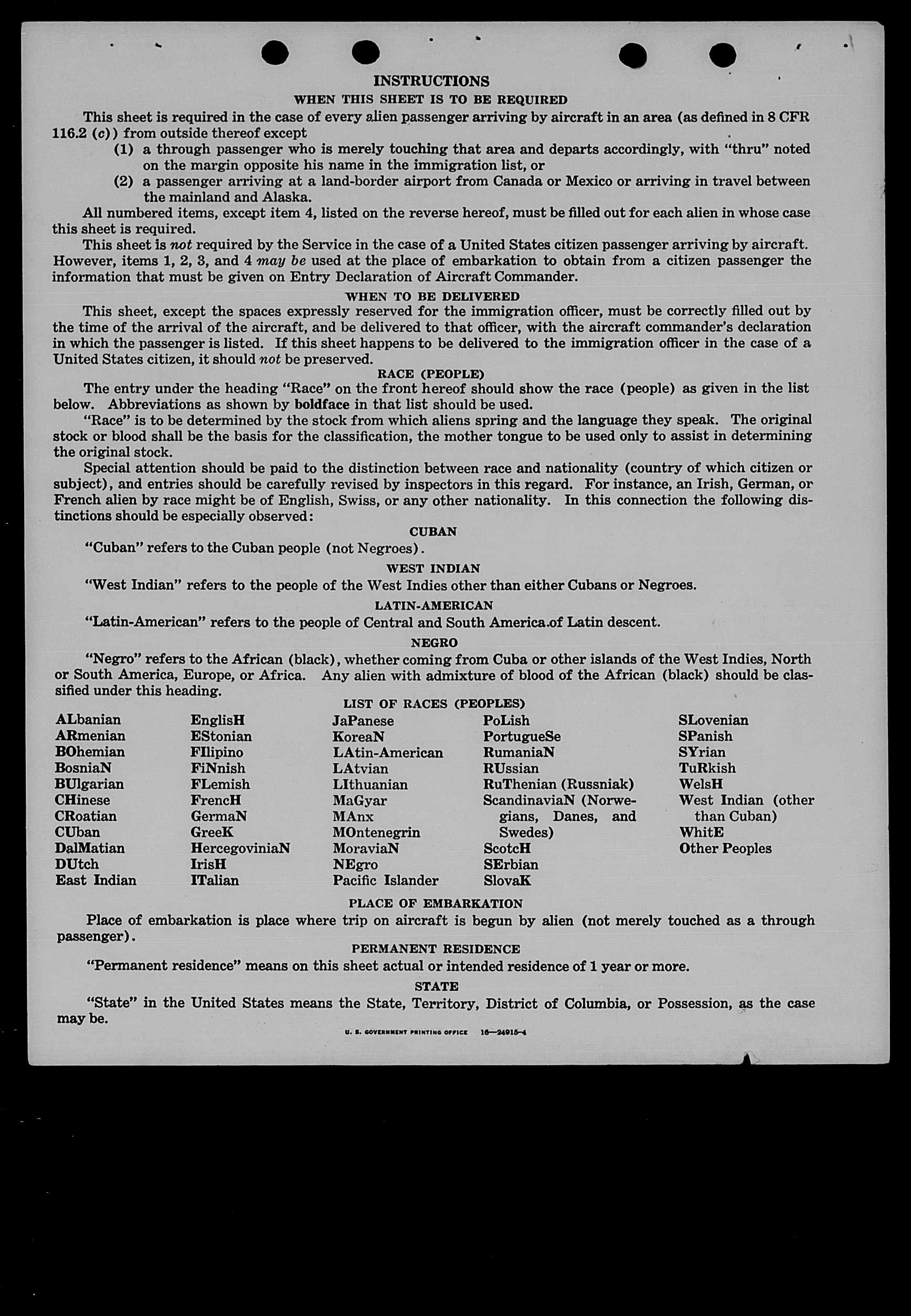 INSTRUCTIONS
WHEN THIS SHEET IS TO BE REQUIRED

This sheet is required in the case of every alien passenger arriving by aircraft in an area (as defined in 8 CFR 116.2 (c)) from outside thereof except

(1) a through passenger who is merely touching that area and departs accordingly, with "thru" noted on the margin opposite his name in the immigration list, or

(2) a passenger arriving at a land-border airport from Canada or Mexico or arriving in travel between the mainland and Alaska.

All numbered items, except item 4, listed on the reverse hereof, must be filled out for each alien in whose case this sheet is required.

This sheet is not required by the Service in the case of a United States citizen passenger arriving by aircraft. However, items 1, 2, 3, and 4 may be used at the place of embarkation to obtain from a citizen passenger the information that must be given on Entry Declaration of Aircraft Commander.

WHEN TO BE DELIVERED

This sheet, except the spaces expressly reserved for the immigration officer, must be correctly filled out by the time of the arrival of the aircraft, and be delivered to that officer, with the aircraft commander's declaration in which the passenger is listed. If this sheet happens to be delivered to the immigration officer in the case of a United States citizen, it should not be preserved.

RACE (PEOPLE)

The entry under the heading "Race" on the front hereof should show the race (people) as given in the list below. Abbreviations as shown by boldface in that list should be used.

"Race" is to be determined by the stock from which aliens spring and the language they speak. The original stock or blood shall be the basis for the classification, the mother tongue to be used only to assist in determining the original stock.

Special attention should be paid to the distinction between race and nationality (country of which citizen or subject), and entries should be carefully revised by inspectors in this regard. For instance, an Irish, German, or French alien by race might be of English, Swiss, or any other nationality. In this connection the following distinctions should be especially observed:

CUBAN

"Cuban" refers to the Cuban people (not Negroes).

WEST INDIAN

"West Indian" refers to the people of the West Indies other than either Cubans or Negroes.

LATIN-AMERICAN

"Latin-American" refers to the people of Central and South America of Latin descent.

NEGRO

"Negro" refers to the African (black), whether coming from Cuba or other islands of the West Indies, North or South America, Europe, or Africa. Any alien with admixture of blood of the African (black) should be classified under this heading.

LIST OF RACES (PEOPLES)

ALbanian
ARmenian
BOhemian
BosniaN
BUlgarian
CHinese
CRoatian
CUban
DalMatian
DUtch
East Indian

EnglisH
EStonian
FIlipino
FiNnish
FLemish
FrencH
GermaN
GreeK
HercegoviniaN
IrisH
ITalian

JaPanese
KoreaN
LAtin-American
LAtvian
LIthuanian
MaGyar
MAnx
MOntenegrin
MoraviaN
NEgro
Pacific Islander

PoLish
PortugueSe
RumaniaN
RUssian
RuThenian (Russniak)
ScandinaviaN (Norwegians, Danes, and Swedes)
ScotcH
SErbian
SlovaK

SLovenian
SPanish
SYrian
TuRkish
WelsH
West Indian (other than Cuban)
WhitE
Other Peoples

PLACE OF EMBARKATION

Place of embarkation is place where trip on aircraft is begun by alien (not merely touched as a through passenger).

PERMANENT RESIDENCE

"Permanent residence" means on this sheet actual or intended residence of 1 year or more.

STATE

"State" in the United States means the State, Territory, District of Columbia, or Possession, as the case may be.

U. S. GOVERNMENT PRINTING OFFICE 16—24915-4